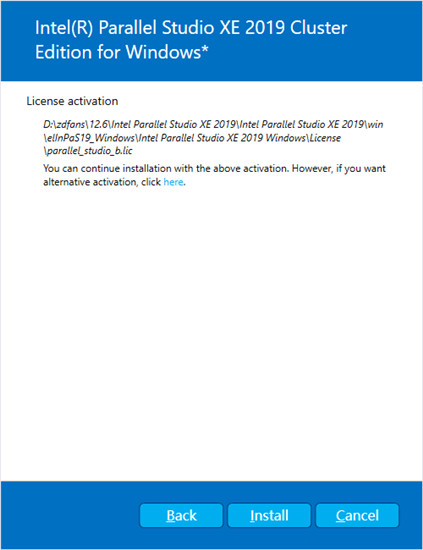 Intel(R) Parallel Studio XE 2019 Cluster Edition for Windows*

License activation

D:\zdfans\12.6\Intel Parallel Studio XE 2019\Intel Parallel Studio XE 2019\win\elInPaS19_Windows\Intel Parallel Studio XE 2019 Windows\License\parallel_studio_b.lic

You can continue installation with the above activation. However, if you want alternative activation, click here.

Back Install Cancel